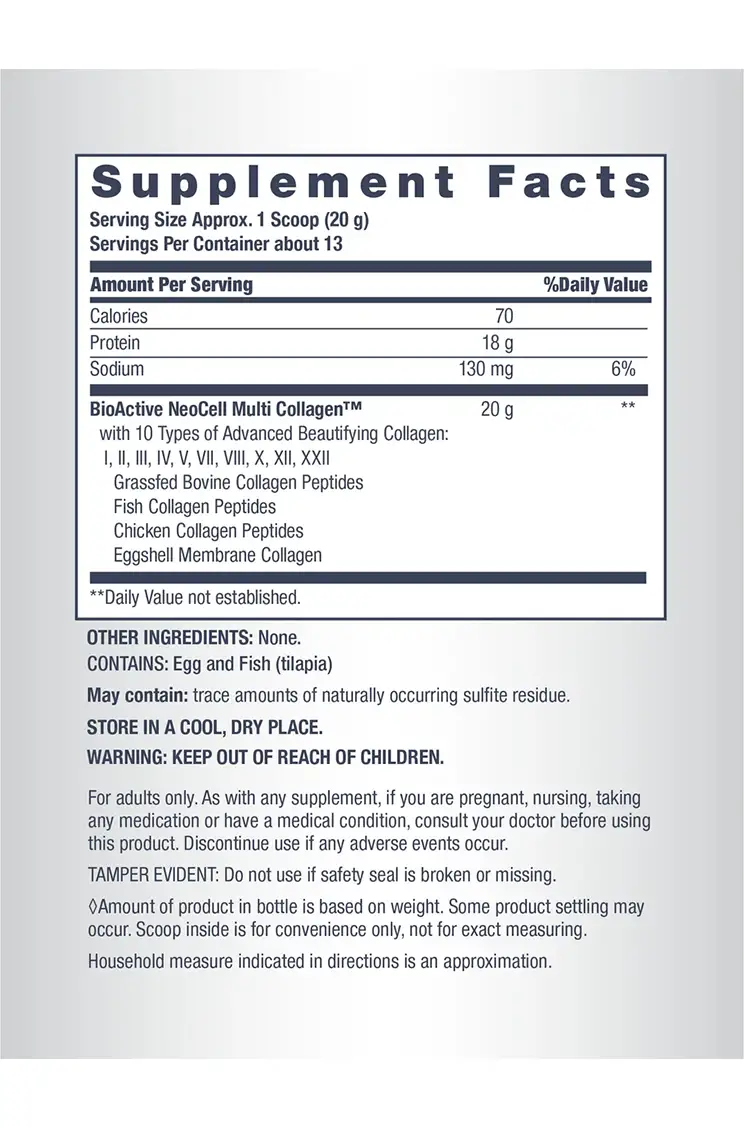 Supplement Facts
Serving Size Approx. 1 Scoop (20 g)
Servings Per Container about 13

| Amount Per Serving | | %Daily Value |
|---|---|---|
| Calories | 70 | |
| Protein | 18 g | |
| Sodium | 130 mg | 6% |
| BioActive NeoCell Multi Collagen™ with 10 Types of Advanced Beautifying Collagen: I, II, III, IV, V, VII, VIII, X, XII, XXII Grassfed Bovine Collagen Peptides Fish Collagen Peptides Chicken Collagen Peptides Eggshell Membrane Collagen | 20 g | ** |

**Daily Value not established.

OTHER INGREDIENTS: None.
CONTAINS: Egg and Fish (tilapia)

May contain: trace amounts of naturally occurring sulfite residue.

STORE IN A COOL, DRY PLACE.

WARNING: KEEP OUT OF REACH OF CHILDREN.

For adults only. As with any supplement, if you are pregnant, nursing, taking any medication or have a medical condition, consult your doctor before using this product. Discontinue use if any adverse events occur.

TAMPER EVIDENT: Do not use if safety seal is broken or missing.

◊Amount of product in bottle is based on weight. Some product settling may occur. Scoop inside is for convenience only, not for exact measuring.

Household measure indicated in directions is an approximation.